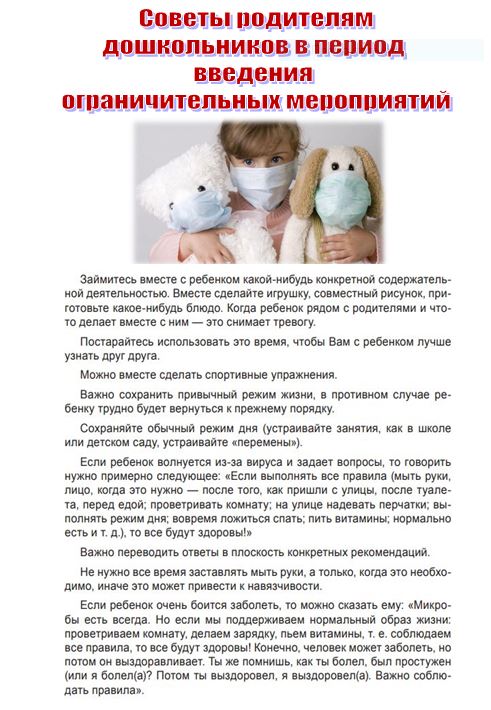 Советы родителям дошкольников в период введения ограничительных мероприятий

Займитесь вместе с ребенком какой-нибудь конкретной содержательной деятельностью. Вместе сделайте игрушку, совместный рисунок, приготовьте какое-нибудь блюдо. Когда ребенок рядом с родителями и что-то делает вместе с ним — это снимает тревогу.

Постарайтесь использовать это время, чтобы Вам с ребенком лучше узнать друг друга.

Можно вместе сделать спортивные упражнения.

Важно сохранить привычный режим жизни, в противном случае ребенку трудно будет вернуться к прежнему порядку.

Сохраняйте обычный режим дня (устраивайте занятия, как в школе или детском саду, устраивайте «перемены»).

Если ребенок волнуется из-за вируса и задает вопросы, то говорить нужно примерно следующее: «Если выполнять все правила (мыть руки, лицо, когда это нужно — после того, как пришли с улицы, после туалета, перед едой; проветривать комнату; на улице надевать перчатки; выполнять режим дня; вовремя ложиться спать; пить витамины; нормально есть и т. д.), то все будут здоровы!»

Важно переводить ответы в плоскость конкретных рекомендаций.

Не нужно все время заставлять мыть руки, а только, когда это необходимо, иначе это может привести к навязчивости.

Если ребенок очень боится заболеть, то можно сказать ему: «Микробы есть всегда. Но если мы поддерживаем нормальный образ жизни: проветриваем комнату, делаем зарядку, пьем витамины, т. е. соблюдаем все правила, то все будут здоровы! Конечно, человек может заболеть, но потом он выздоравливает. Ты же помнишь, как ты болел, был простужен (или я болел(а)? Потом ты выздоровел, я выздоровел(а). Важно соблюдать правила».